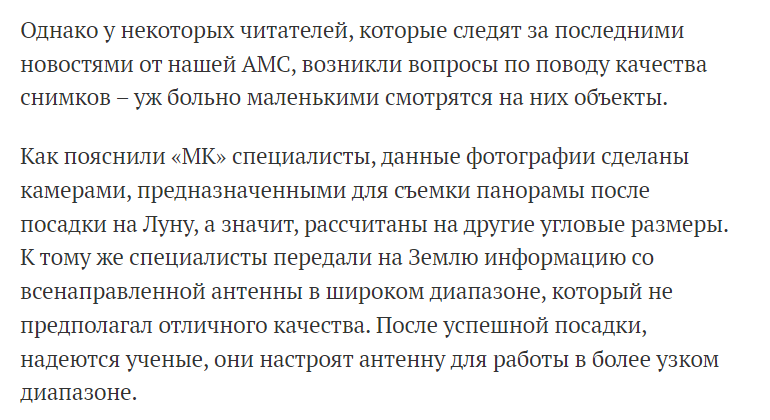 Однако у некоторых читателей, которые следят за последними новостями от нашей АМС, возникли вопросы по поводу качества снимков – уж больно маленькими смотрятся на них объекты.

Как пояснили «МК» специалисты, данные фотографии сделаны камерами, предназначенными для съемки панорамы после посадки на Луну, а значит, рассчитаны на другие угловые размеры. К тому же специалисты передали на Землю информацию со всенаправленной антенны в широком диапазоне, который не предполагал отличного качества. После успешной посадки, надеются ученые, они настроят антенну для работы в более узком диапазоне.